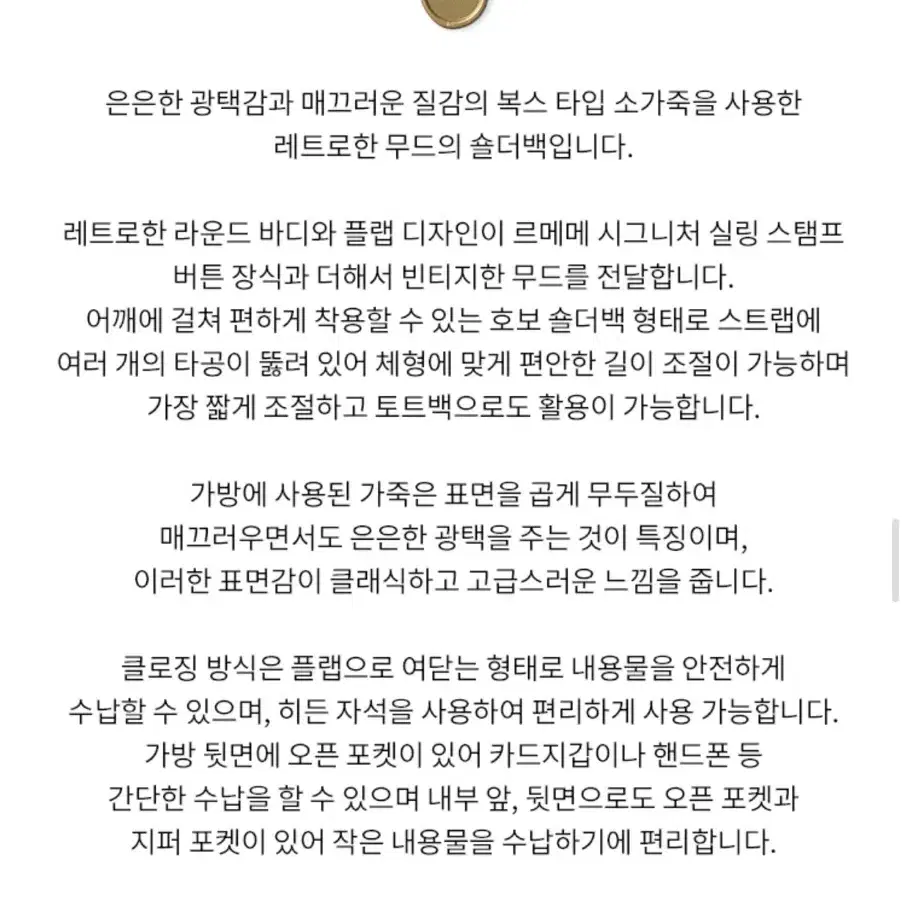 은은한 광택감과 매끄러운 질감의 복스 타입 소가죽을 사용한 레트로한 무드의 숄더백입니다.

레트로한 라운드 바디와 플랩 디자인이 르메메 시그니처 실링 스탬프 버튼 장식과 더해서 빈티지한 무드를 전달합니다.
어깨에 걸쳐 편하게 착용할 수 있는 호보 숄더백 형태로 스트랩에 여러 개의 타공이 뚫려 있어 체형에 맞게 편안한 길이 조절이 가능하며 가장 짧게 조절하고 토트백으로도 활용이 가능합니다.

가방에 사용된 가죽은 표면을 곱게 무두질하여 매끄러우면서도 은은한 광택을 주는 것이 특징이며, 이러한 표면감이 클래식하고 고급스러운 느낌을 줍니다.

클로징 방식은 플랩으로 여닫는 형태로 내용물을 안전하게 수납할 수 있으며, 히든 자석을 사용하여 편리하게 사용 가능합니다.
가방 뒷면에 오픈 포켓이 있어 카드지갑이나 핸드폰 등 간단한 수납을 할 수 있으며 내부 앞, 뒷면으로도 오픈 포켓과 지퍼 포켓이 있어 작은 내용물을 수납하기에 편리합니다.